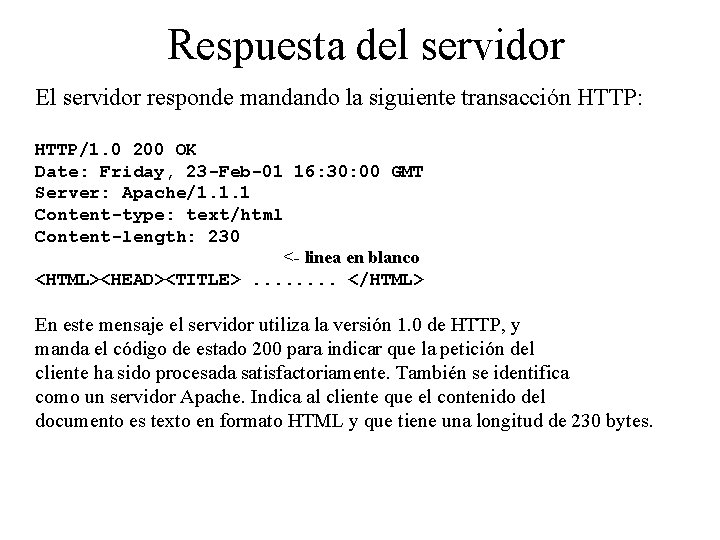 Respuesta del servidor

El servidor responde mandando la siguiente transacción HTTP:

HTTP/1.0 200 OK
Date: Friday, 23-Feb-01 16:30:00 GMT
Server: Apache/1.1.1
Content-type: text/html
Content-length: 230
<- linea en blanco
<HTML><HEAD><TITLE> ........ </HTML>

En este mensaje el servidor utiliza la versión 1.0 de HTTP, y manda el código de estado 200 para indicar que la petición del cliente ha sido procesada satisfactoriamente. También se identifica como un servidor Apache. Indica al cliente que el contenido del documento es texto en formato HTML y que tiene una longitud de 230 bytes.